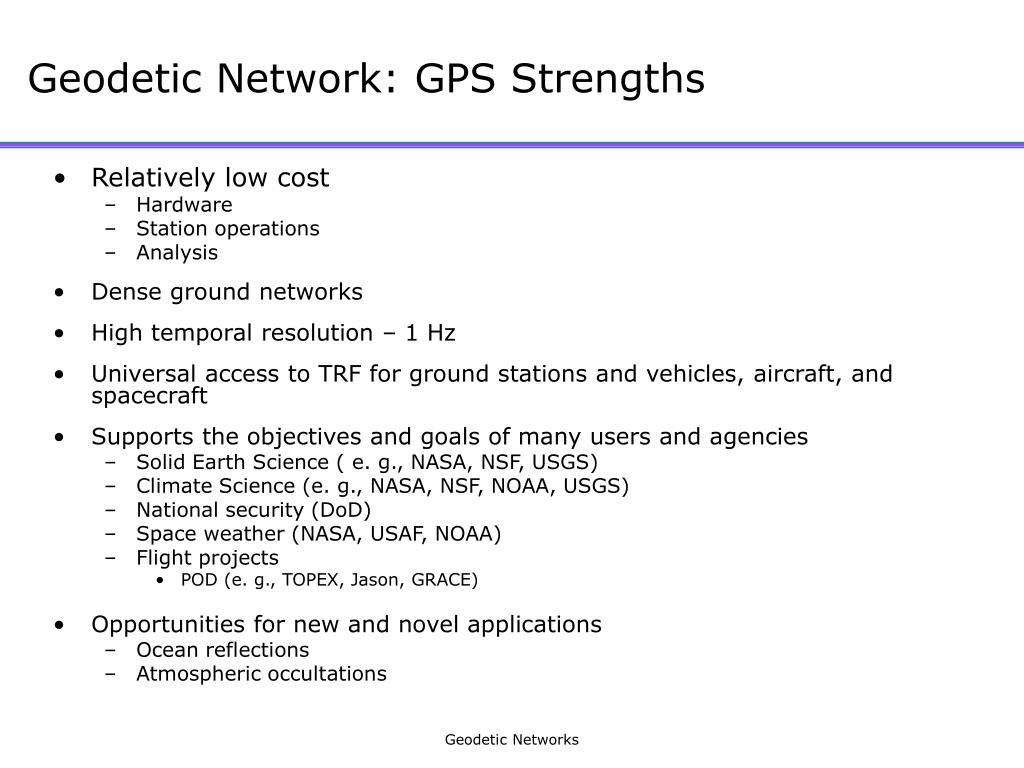 Geodetic Network: GPS Strengths

• Relatively low cost
  – Hardware
  – Station operations
  – Analysis

• Dense ground networks

• High temporal resolution – 1 Hz

• Universal access to TRF for ground stations and vehicles, aircraft, and spacecraft

• Supports the objectives and goals of many users and agencies
  – Solid Earth Science ( e. g., NASA, NSF, USGS)
  – Climate Science (e. g., NASA, NSF, NOAA, USGS)
  – National security (DoD)
  – Space weather (NASA, USAF, NOAA)
  – Flight projects
    • POD (e. g., TOPEX, Jason, GRACE)

• Opportunities for new and novel applications
  – Ocean reflections
  – Atmospheric occultations

Geodetic Networks